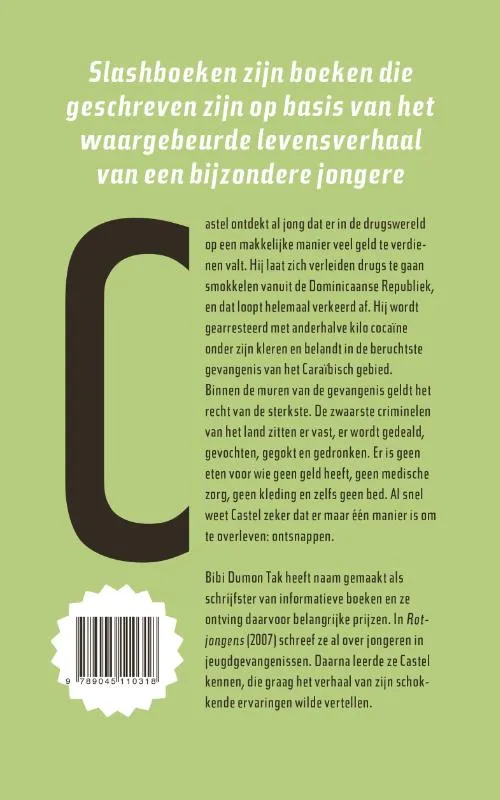 Slashboeken zijn boeken die geschreven zijn op basis van het waargebeurde levensverhaal van een bijzondere jongere

Castel ontdekt al jong dat er in de drugswereld op een makkelijke manier veel geld te verdienen valt. Hij laat zich verleiden drugs te gaan smokkelen vanuit de Dominicaanse Republiek, en dat loopt helemaal verkeerd af. Hij wordt gearresteerd met anderhalve kilo cocaïne onder zijn kleren en belandt in de beruchtste gevangenis van het Caraïbisch gebied.
Binnen de muren van de gevangenis geldt het recht van de sterkste. De zwaarste criminelen van het land zitten er vast, er wordt gedeald, gevochten, gegokt en gedronken. Er is geen eten voor wie geen geld heeft, geen medische zorg, geen kleding en zelfs geen bed. Al snel weet Castel zeker dat er maar één manier is om te overleven: ontsnappen.

Bibi Dumon Tak heeft naam gemaakt als schrijfster van informatieve boeken en ze ontving daarvoor belangrijke prijzen. In Rotjongens (2007) schreef ze al over jongeren in jeugdgevangenissen. Daarna leerde ze Castel kennen, die graag het verhaal van zijn schokkende ervaringen wilde vertellen.

9 789045 110318